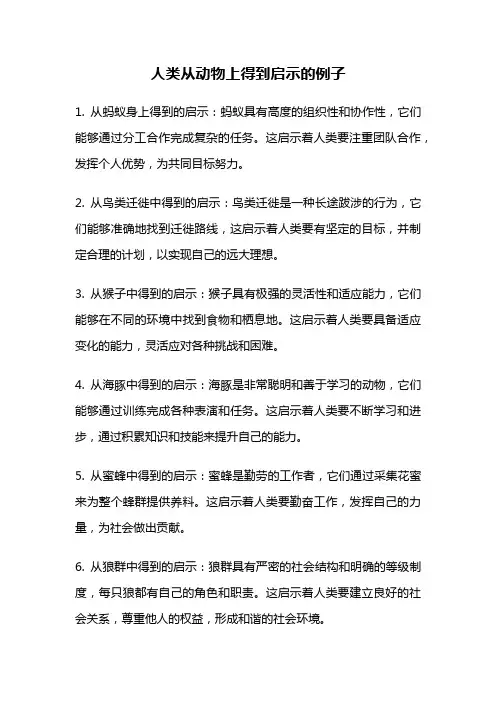 人类从动物上得到启示的例子

1. 从蚂蚁身上得到的启示：蚂蚁具有高度的组织性和协作性，它们能够通过分工合作完成复杂的任务。这启示着人类要注重团队合作，发挥个人优势，为共同目标努力。

2. 从鸟类迁徙中得到的启示：鸟类迁徙是一种长途跋涉的行为，它们能够准确地找到迁徙路线，这启示着人类要有坚定的目标，并制定合理的计划，以实现自己的远大理想。

3. 从猴子中得到的启示：猴子具有极强的灵活性和适应能力，它们能够在不同的环境中找到食物和栖息地。这启示着人类要具备适应变化的能力，灵活应对各种挑战和困难。

4. 从海豚中得到的启示：海豚是非常聪明和善于学习的动物，它们能够通过训练完成各种表演和任务。这启示着人类要不断学习和进步，通过积累知识和技能来提升自己的能力。

5. 从蜜蜂中得到的启示：蜜蜂是勤劳的工作者，它们通过采集花蜜来为整个蜂群提供养料。这启示着人类要勤奋工作，发挥自己的力量，为社会做出贡献。

6. 从狼群中得到的启示：狼群具有严密的社会结构和明确的等级制度，每只狼都有自己的角色和职责。这启示着人类要建立良好的社会关系，尊重他人的权益，形成和谐的社会环境。